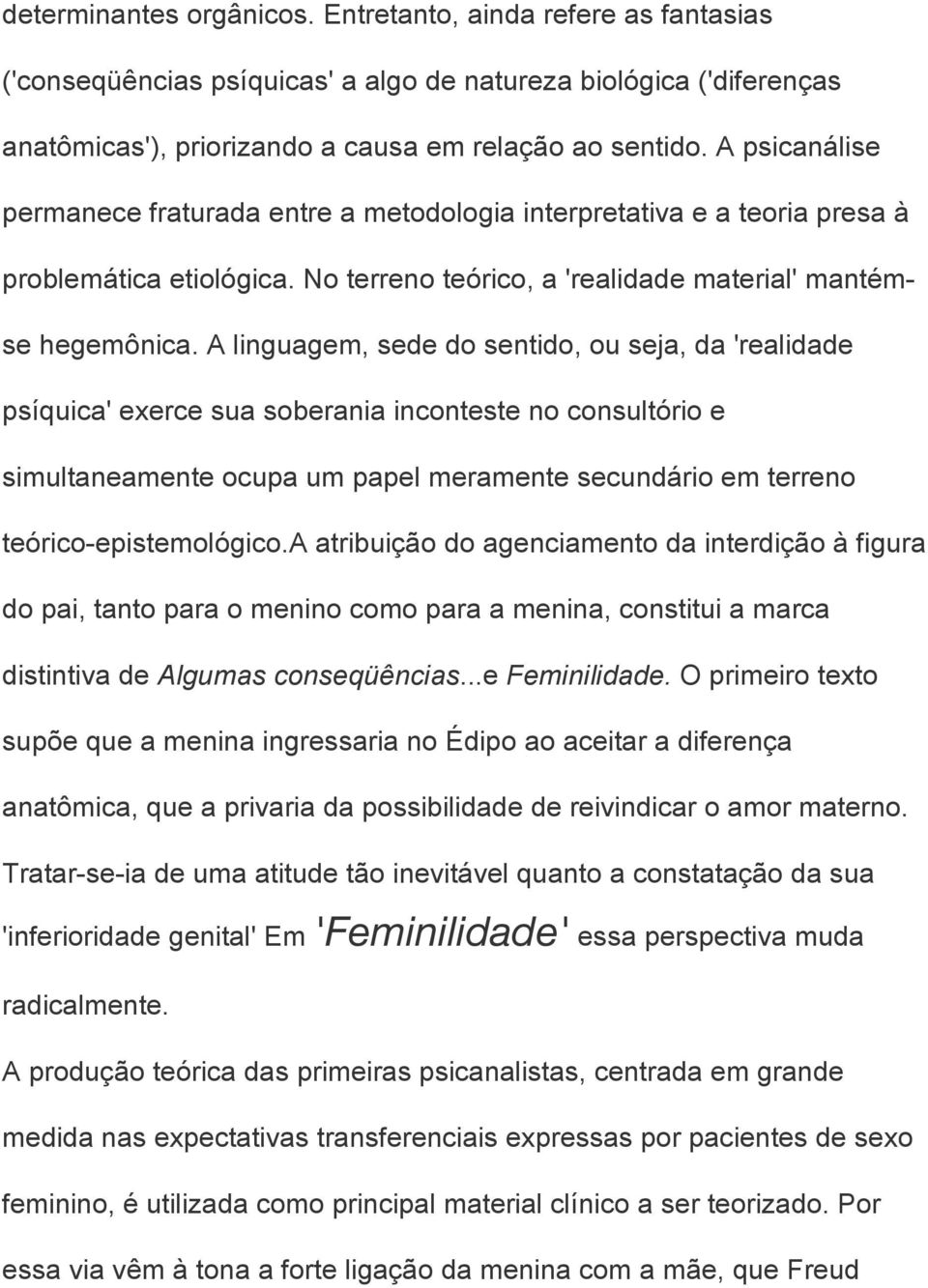 determinantes orgânicos. Entretanto, ainda refere as fantasias ('conseqüências psíquicas' a algo de natureza biológica ('diferenças anatômicas'), priorizando a causa em relação ao sentido. A psicanálise permanece fraturada entre a metodologia interpretativa e a teoria presa à problemática etiológica. No terreno teórico, a 'realidade material' mantém-se hegemônica. A linguagem, sede do sentido, ou seja, da 'realidade psíquica' exerce sua soberania inconteste no consultório e simultaneamente ocupa um papel meramente secundário em terreno teórico-epistemológico.A atribuição do agenciamento da interdição à figura do pai, tanto para o menino como para a menina, constitui a marca distintiva de Algumas conseqüências...e Feminilidade. O primeiro texto supõe que a menina ingressaria no Édipo ao aceitar a diferença anatômica, que a privaria da possibilidade de reivindicar o amor materno. Tratar-se-ia de uma atitude tão inevitável quanto a constatação da sua 'inferioridade genital' Em 'Feminilidade' essa perspectiva muda radicalmente.

A produção teórica das primeiras psicanalistas, centrada em grande medida nas expectativas transferenciais expressas por pacientes de sexo feminino, é utilizada como principal material clínico a ser teorizado. Por essa via vêm à tona a forte ligação da menina com a mãe, que Freud